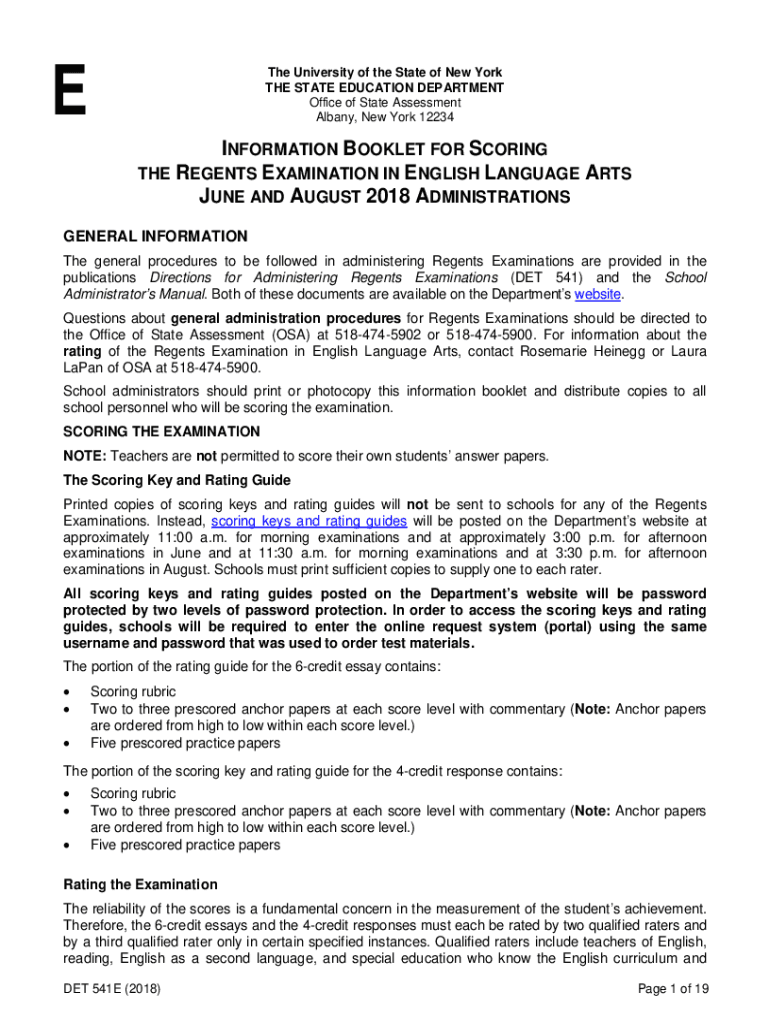 E

The University of the State of New York
THE STATE EDUCATION DEPARTMENT
Office of State Assessment
Albany, New York 12234

INFORMATION BOOKLET FOR SCORING
THE REGENTS EXAMINATION IN ENGLISH LANGUAGE ARTS
JUNE AND AUGUST 2018 ADMINISTRATIONS

GENERAL INFORMATION

The general procedures to be followed in administering Regents Examinations are provided in the publications Directions for Administering Regents Examinations (DET 541) and the School Administrator's Manual. Both of these documents are available on the Department's website.

Questions about general administration procedures for Regents Examinations should be directed to the Office of State Assessment (OSA) at 518-474-5902 or 518-474-5900. For information about the rating of the Regents Examination in English Language Arts, contact Rosemarie Heinegg or Laura LaPan of OSA at 518-474-5900.

School administrators should print or photocopy this information booklet and distribute copies to all school personnel who will be scoring the examination.

SCORING THE EXAMINATION

NOTE: Teachers are not permitted to score their own students' answer papers.

The Scoring Key and Rating Guide

Printed copies of scoring keys and rating guides will not be sent to schools for any of the Regents Examinations. Instead, scoring keys and rating guides will be posted on the Department's website at approximately 11:00 a.m. for morning examinations and at approximately 3:00 p.m. for afternoon examinations in June and at 11:30 a.m. for morning examinations and at 3:30 p.m. for afternoon examinations in August. Schools must print sufficient copies to supply one to each rater.

All scoring keys and rating guides posted on the Department's website will be password protected by two levels of password protection. In order to access the scoring keys and rating guides, schools will be required to enter the online request system (portal) using the same username and password that was used to order test materials.

The portion of the rating guide for the 6-credit essay contains:

• Scoring rubric
• Two to three prescored anchor papers at each score level with commentary (Note: Anchor papers are ordered from high to low within each score level.)
• Five prescored practice papers

The portion of the scoring key and rating guide for the 4-credit response contains:

• Scoring rubric
• Two to three prescored anchor papers at each score level with commentary (Note: Anchor papers are ordered from high to low within each score level.)
• Five prescored practice papers

Rating the Examination

The reliability of the scores is a fundamental concern in the measurement of the student's achievement. Therefore, the 6-credit essays and the 4-credit responses must each be rated by two qualified raters and by a third qualified rater only in certain specified instances. Qualified raters include teachers of English, reading, English as a second language, and special education who know the English curriculum and

DET 541E (2018)
Page 1 of 19